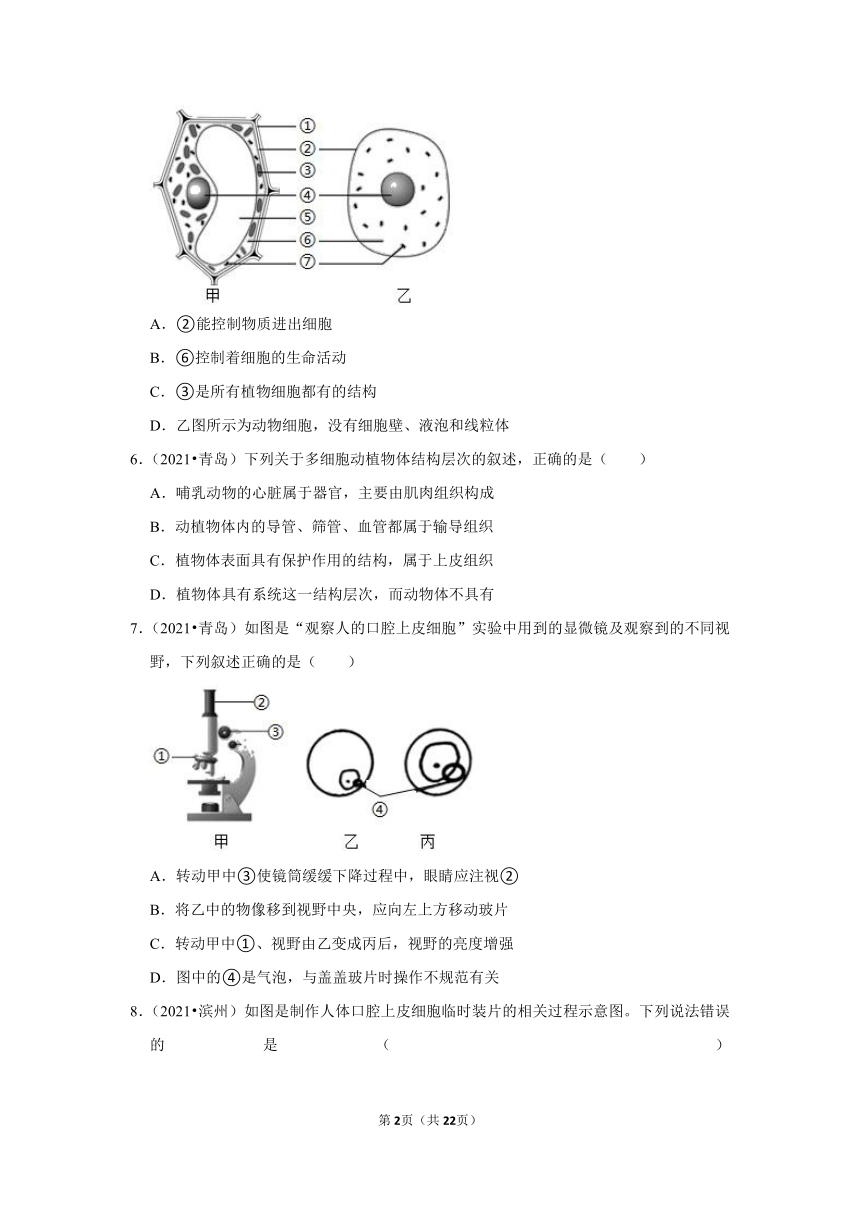 ①
②
③
④
⑤
⑥
⑦
甲 乙

A．②能控制物质进出细胞

B．⑥控制着细胞的生命活动

C．③是所有植物细胞都有的结构

D．乙图所示为动物细胞，没有细胞壁、液泡和线粒体

6．（2021•青岛）下列关于多细胞动植物体结构层次的叙述，正确的是（　　）

A．哺乳动物的心脏属于器官，主要由肌肉组织构成

B．动植物体内的导管、筛管、血管都属于输导组织

C．植物体表面具有保护作用的结构，属于上皮组织

D．植物体具有系统这一结构层次，而动物体不具有

7．（2021•青岛）如图是“观察人的口腔上皮细胞”实验中用到的显微镜及观察到的不同视野，下列叙述正确的是（　　）

②
③
①
④
甲 乙 丙

A．转动甲中③使镜筒缓缓下降过程中，眼睛应注视②

B．将乙中的物像移到视野中央，应向左上方移动玻片

C．转动甲中①、视野由乙变成丙后，视野的亮度增强

D．图中的④是气泡，与盖盖玻片时操作不规范有关

8．（2021•滨州）如图是制作人体口腔上皮细胞临时装片的相关过程示意图。下列说法错误的是（　　）

第2页（共22页）